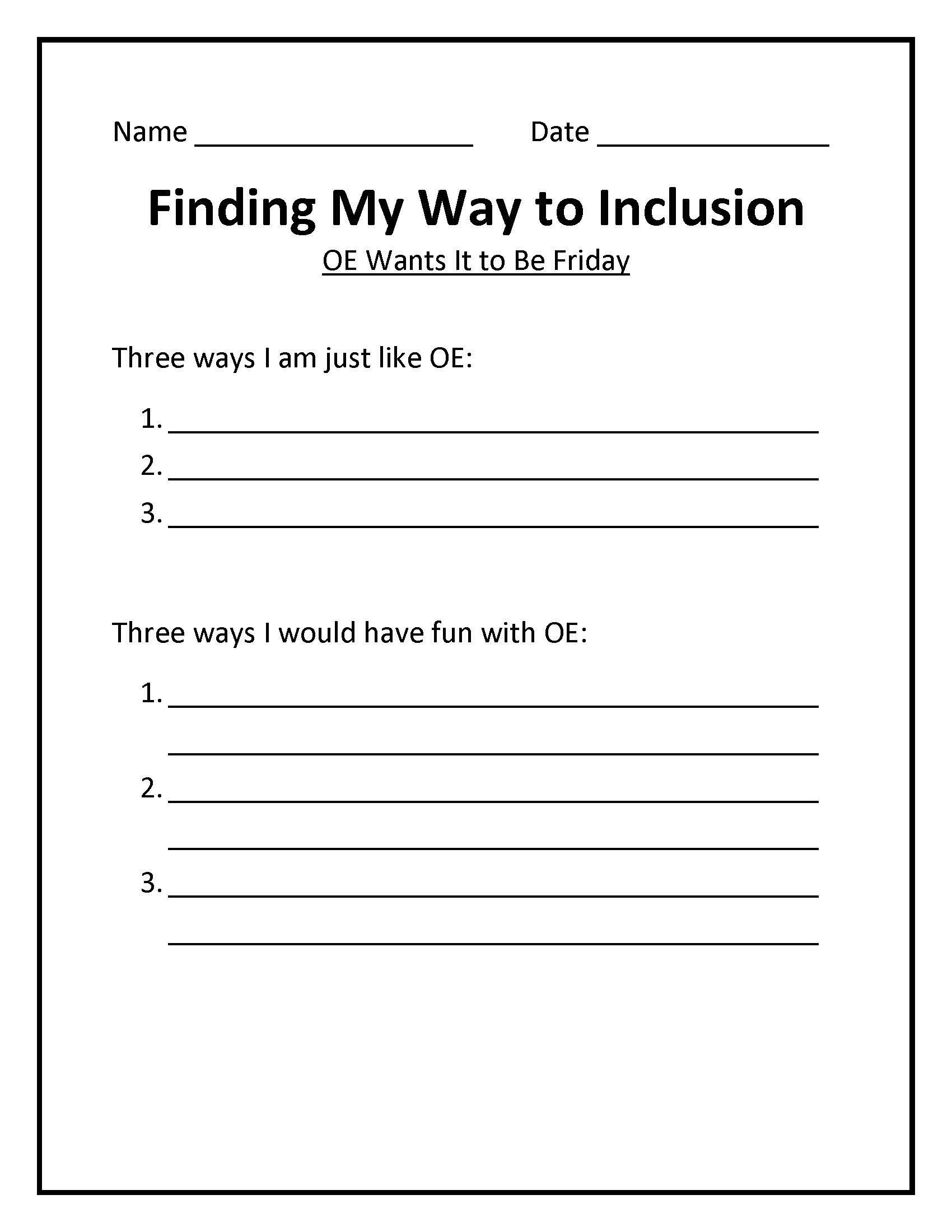 Name ____ Date ____

Finding My Way to Inclusion

OE Wants It to Be Friday

Three ways I am just like OE:

1. ____
2. ____
3. ____

Three ways I would have fun with OE:

1. ____
____
2. ____
____
3. ____
____